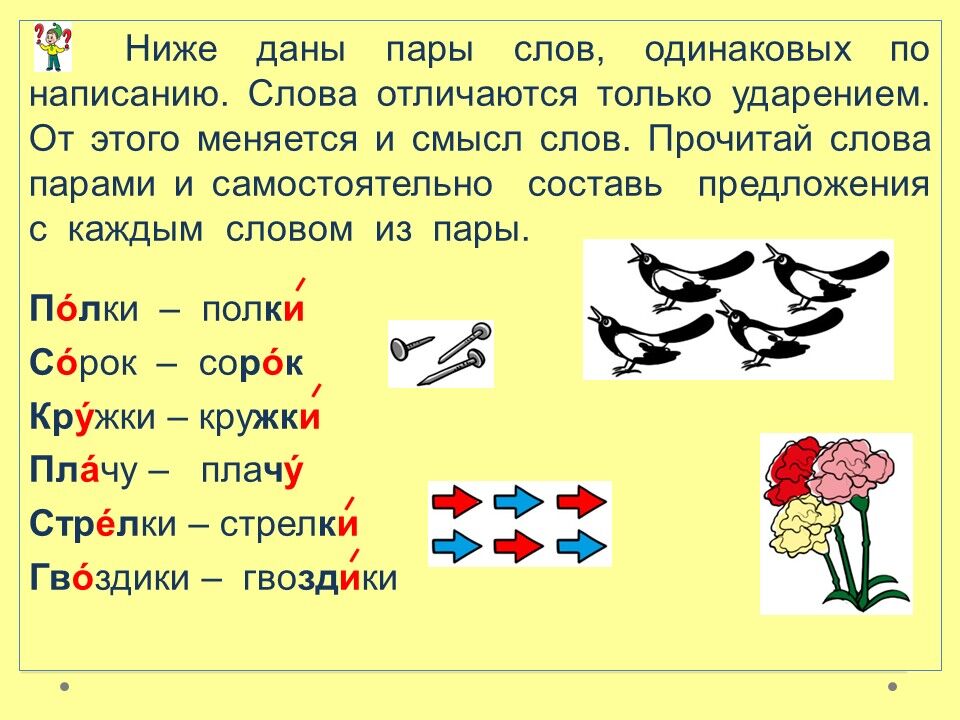 Ниже даны пары слов, одинаковых по написанию. Слова отличаются только ударением. От этого меняется и смысл слов. Прочитай слова парами и самостоятельно составь предложения с каждым словом из пары.

По́лки – полки́
Со́рок – соро́к
Кру́жки – кружки́
Пла́чу – плачу́
Стре́лки – стрелки́
Гво́здики – гвозди́ки